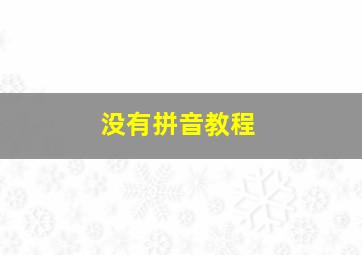 没有拼音教程